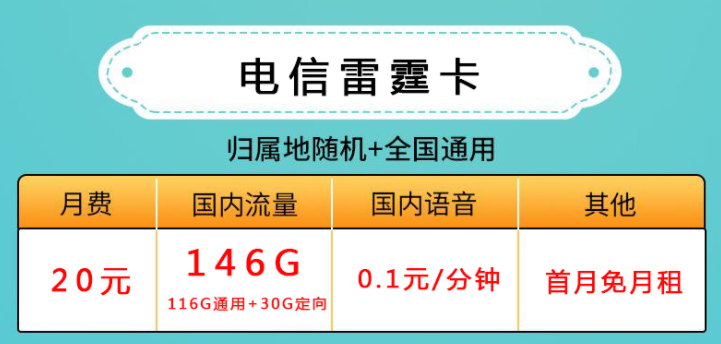 电信雷霆卡

归属地随机+全国通用

| 月费 | 国内流量 | 国内语音 | 其他 |
|---|---|---|---|
| 20元 | 146G 116G通用+30G定向 | 0.1元/分钟 | 首月免月租 |